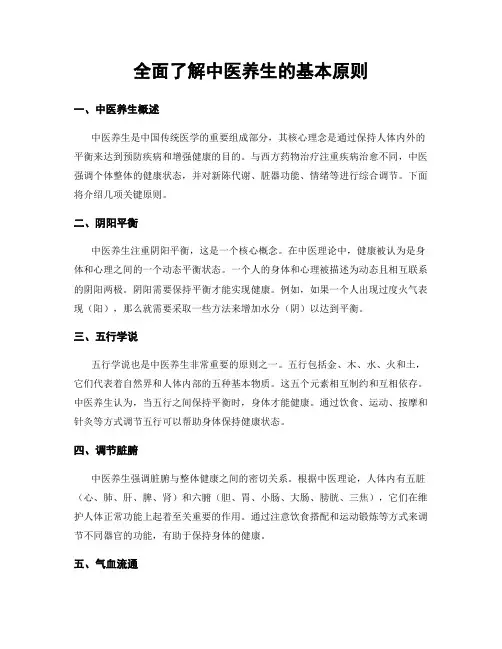 全面了解中医养生的基本原则

一、中医养生概述

中医养生是中国传统医学的重要组成部分，其核心理念是通过保持人体内外的平衡来达到预防疾病和增强健康的目的。与西方药物治疗注重疾病治愈不同，中医强调个体整体的健康状态，并对新陈代谢、脏器功能、情绪等进行综合调节。下面将介绍几项关键原则。

二、阴阳平衡

中医养生注重阴阳平衡，这是一个核心概念。在中医理论中，健康被认为是身体和心理之间的一个动态平衡状态。一个人的身体和心理被描述为动态且相互联系的阴阳两极。阴阳需要保持平衡才能实现健康。例如，如果一个人出现过度火气表现（阳），那么就需要采取一些方法来增加水分（阴）以达到平衡。

三、五行学说

五行学说也是中医养生非常重要的原则之一。五行包括金、木、水、火和土，它们代表着自然界和人体内部的五种基本物质。这五个元素相互制约和互相依存。中医养生认为，当五行之间保持平衡时，身体才能健康。通过饮食、运动、按摩和针灸等方式调节五行可以帮助身体保持健康状态。

四、调节脏腑

中医养生强调脏腑与整体健康之间的密切关系。根据中医理论，人体内有五脏（心、肺、肝、脾、肾）和六腑（胆、胃、小肠、大肠、膀胱、三焦），它们在维护人体正常功能上起着至关重要的作用。通过注意饮食搭配和运动锻炼等方式来调节不同器官的功能，有助于保持身体的健康。

五、气血流通